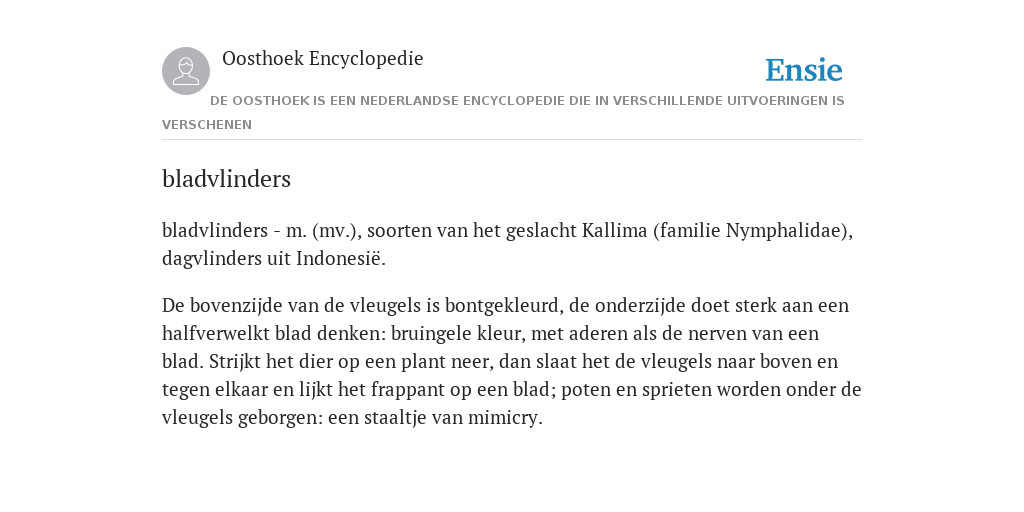 Oosthoek Encyclopedie

Ensie

DE OOSTHOEK IS EEN NEDERLANDSE ENCYCLOPEDIE DIE IN VERSCHILLENDE UITVOERINGEN IS VERSCHENEN

bladvlinders

bladvlinders - m. (mv.), soorten van het geslacht Kallima (familie Nymphalidae), dagvlinders uit Indonesië.

De bovenzijde van de vleugels is bontgekleurd, de onderzijde doet sterk aan een halfverwelkt blad denken: bruingele kleur, met aderen als de nerven van een blad. Strijkt het dier op een plant neer, dan slaat het de vleugels naar boven en tegen elkaar en lijkt het frappant op een blad; poten en sprieten worden onder de vleugels geborgen: een staaltje van mimicry.